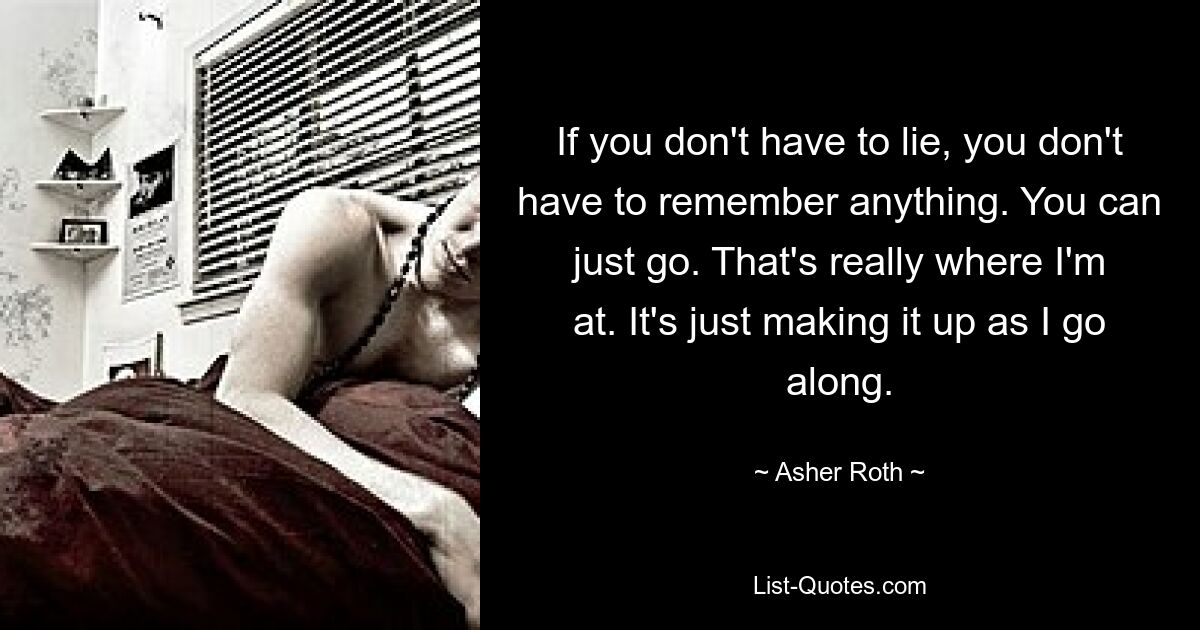 If you don't have to lie, you don't have to remember anything. You can just go. That's really where I'm at. It's just making it up as I go along.

~ Asher Roth ~

List-Quotes.com